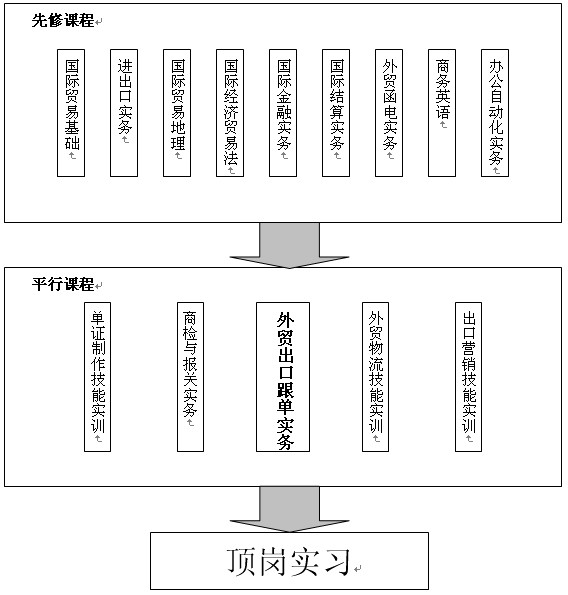 先修课程

国际贸易基础

进出口实务

国际贸易地理

国际经济贸易法

国际金融实务

国际结算实务

外贸函电实务

商务英语

办公自动化实务

平行课程

单证制作技能实训

商检与报关实务

外贸出口跟单实务

外贸物流技能实训

出口营销技能实训

顶岗实习